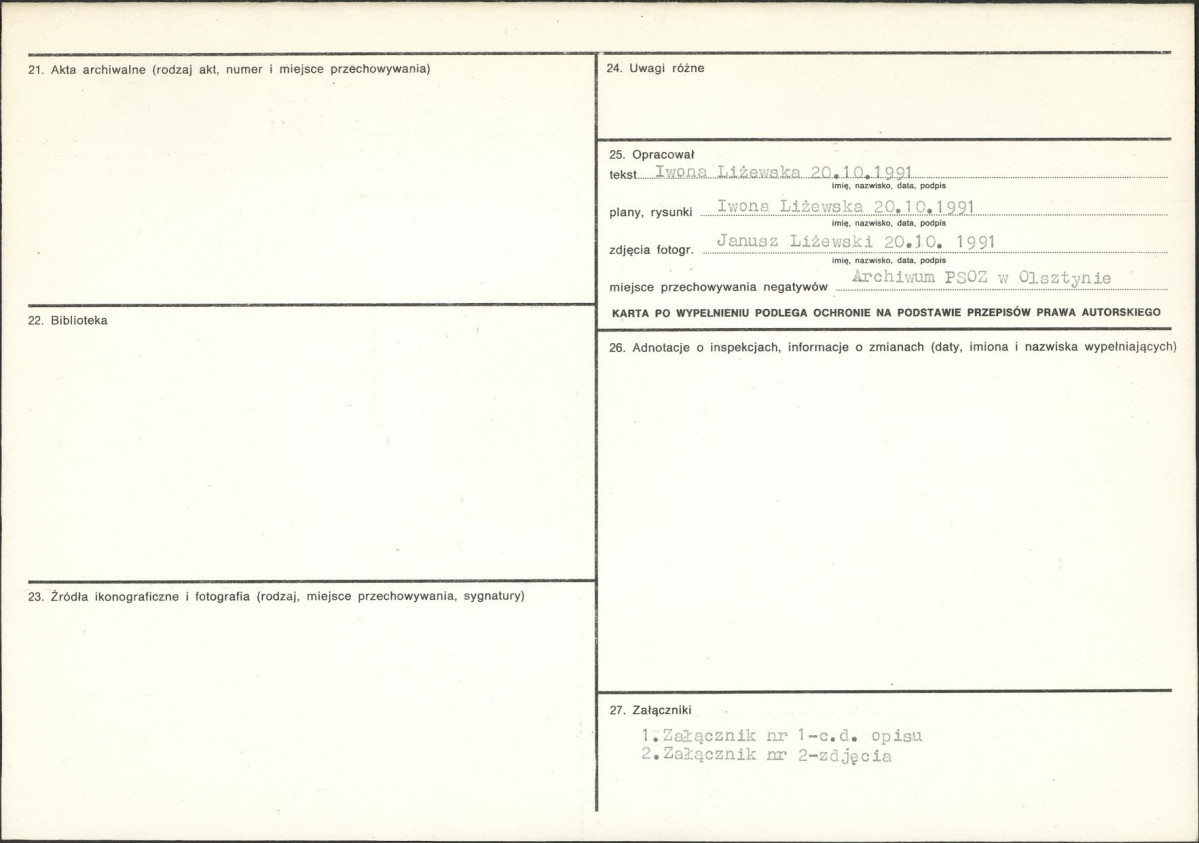 21. Akta archiwalne (rodzaj akt, numer i miejsce przechowywania)

22. Biblioteka

23. Źródła ikonograficzne i fotografia (rodzaj, miejsce przechowywania, sygnatury)

24. Uwagi różne

25. Opracował
tekst Iwona Liżewska 20.10.1991
imię, nazwisko, data, podpis
plany, rysunki Iwona Liżewska 20.10.1991
imię, nazwisko, data, podpis
zdjęcia fotogr. Janusz Liżewski 20.10. 1991
imię, nazwisko, data, podpis
miejsce przechowywania negatywów Archiwum PSOZ w Olsztynie

KARTA PO WYPEŁNIENIU PODLEGA OCHRONIE NA PODSTAWIE PRZEPISÓW PRAWA AUTORSKIEGO

26. Adnotacje o inspekcjach, informacje o zmianach (daty, imiona i nazwiska wypełniających)

27. Załączniki
1.Załącznik nr 1-c.d. opisu
2.Załącznik nr 2-zdjęcia